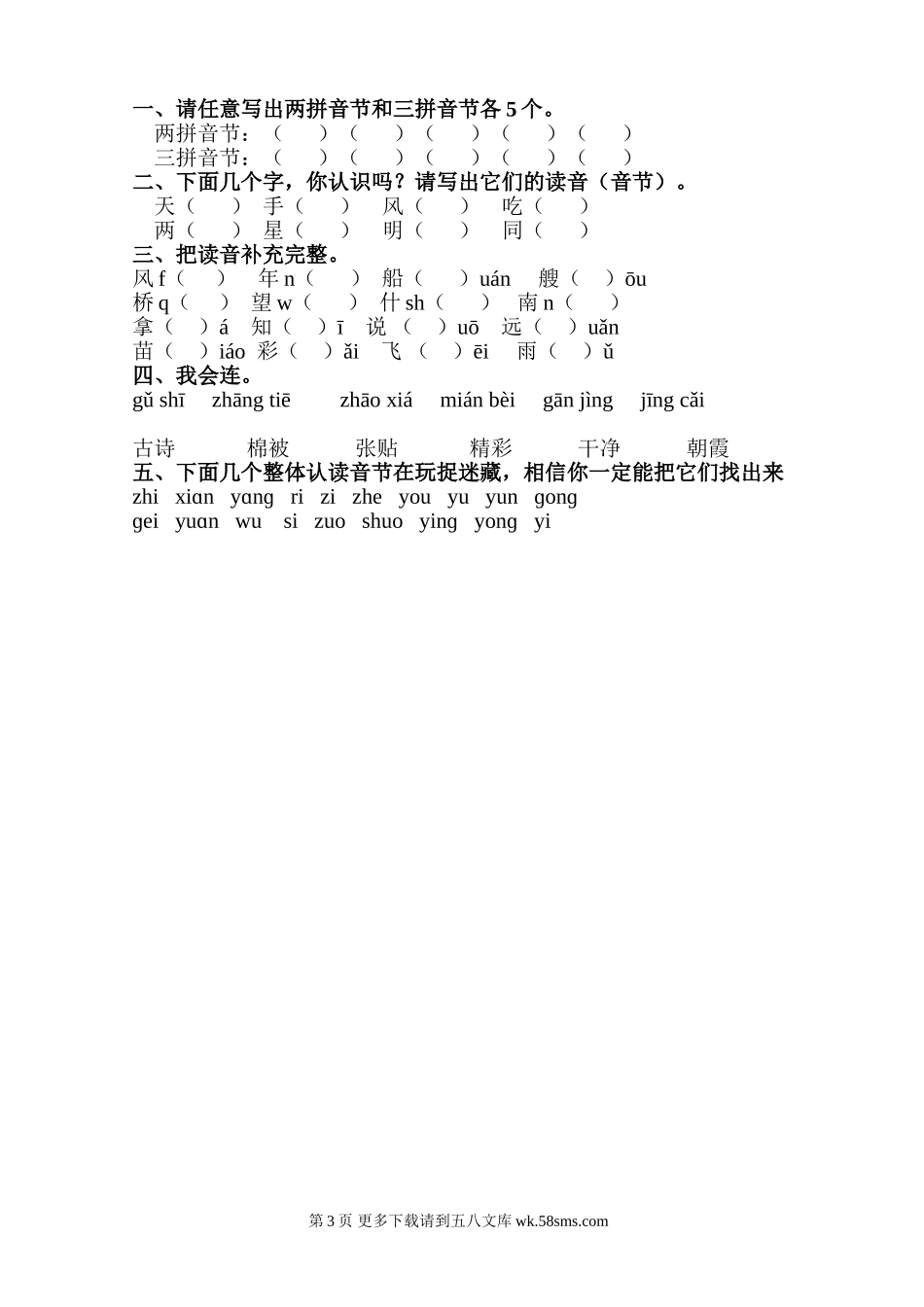 一、请任意写出两拼音节和三拼音节各 5 个。
两拼音节：（ ）（ ）（ ）（ ）（ ）
三拼音节：（ ）（ ）（ ）（ ）（ ）
二、下面几个字，你认识吗？请写出它们的读音（音节）。
天（ ） 手（ ） 风（ ） 吃（ ）
两（ ） 星（ ） 明（ ） 同（ ）
三、把读音补充完整。
风 f（ ） 年 n（ ） 船（ ）uán 艘（ ）ōu
桥 q（ ） 望 w（ ） 什 sh（ ） 南 n（ ）
拿（ ）á 知（ ）ī 说（ ）uō 远（ ）uǎn
苗（ ）iáo 彩（ ）ǎi 飞（ ）ēi 雨（ ）ǔ
四、我会连。
gǔ shī zhāng tiē zhāo xiá mián bèi gān jìng jīng cǎi

古诗 棉被 张贴 精彩 干净 朝霞
五、下面几个整体认读音节在玩捉迷藏，相信你一定能把它们找出来
zhi xiɑn yɑng ri zi zhe you yu yun gong
gei yuɑn wu si zuo shuo ying yong yi

第 3 页 更多下载请到五八文库 wk.58sms.com